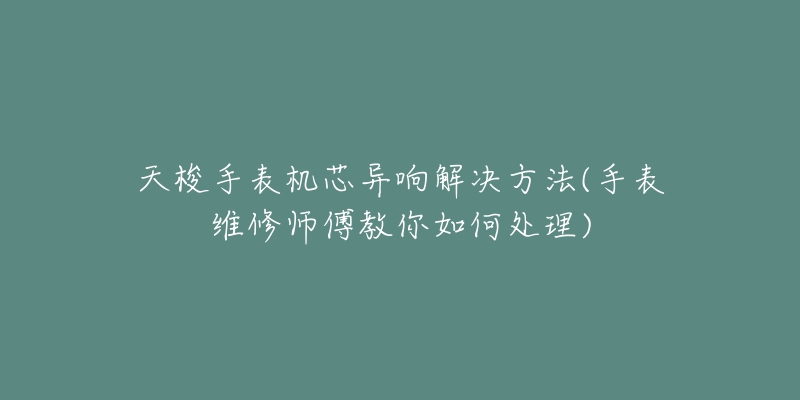 天梭手表机芯异响解决方法(手表维修师傅教你如何处理)